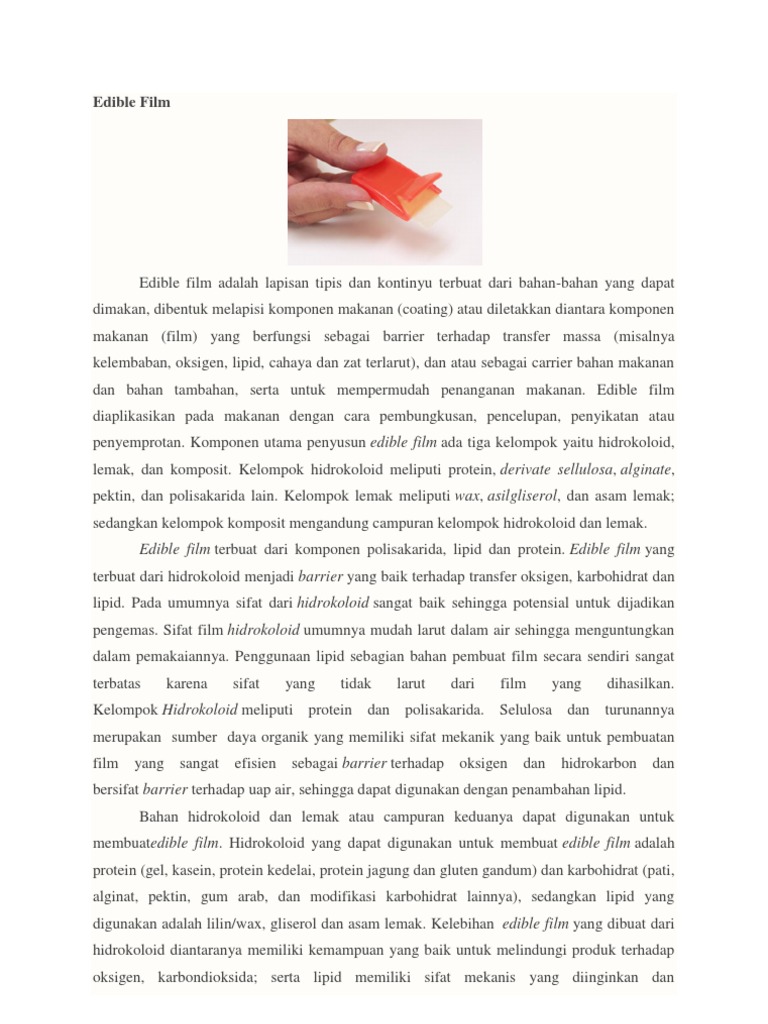 Edible Film

Edible film adalah lapisan tipis dan kontinyu terbuat dari bahan-bahan yang dapat dimakan, dibentuk melapisi komponen makanan (coating) atau diletakkan diantara komponen makanan (film) yang berfungsi sebagai barrier terhadap transfer massa (misalnya kelembaban, oksigen, lipid, cahaya dan zat terlarut), dan atau sebagai carrier bahan makanan dan bahan tambahan, serta untuk mempermudah penanganan makanan. Edible film diaplikasikan pada makanan dengan cara pembungkusan, pencelupan, penyikatan atau penyemprotan. Komponen utama penyusun edible film ada tiga kelompok yaitu hidrokoloid, lemak, dan komposit. Kelompok hidrokoloid meliputi protein, derivate sellulosa, alginate, pektin, dan polisakarida lain. Kelompok lemak meliputi wax, asilgliserol, dan asam lemak; sedangkan kelompok komposit mengandung campuran kelompok hidrokoloid dan lemak.

Edible film terbuat dari komponen polisakarida, lipid dan protein. Edible film yang terbuat dari hidrokoloid menjadi barrier yang baik terhadap transfer oksigen, karbohidrat dan lipid. Pada umumnya sifat dari hidrokoloid sangat baik sehingga potensial untuk dijadikan pengemas. Sifat film hidrokoloid umumnya mudah larut dalam air sehingga menguntungkan dalam pemakaiannya. Penggunaan lipid sebagian bahan pembuat film secara sendiri sangat terbatas karena sifat yang tidak larut dari film yang dihasilkan. Kelompok Hidrokoloid meliputi protein dan polisakarida. Selulosa dan turunannya merupakan sumber daya organik yang memiliki sifat mekanik yang baik untuk pembuatan film yang sangat efisien sebagai barrier terhadap oksigen dan hidrokarbon dan bersifat barrier terhadap uap air, sehingga dapat digunakan dengan penambahan lipid.

Bahan hidrokoloid dan lemak atau campuran keduanya dapat digunakan untuk membuatedible film. Hidrokoloid yang dapat digunakan untuk membuat edible film adalah protein (gel, kasein, protein kedelai, protein jagung dan gluten gandum) dan karbohidrat (pati, alginat, pektin, gum arab, dan modifikasi karbohidrat lainnya), sedangkan lipid yang digunakan adalah lilin/wax, gliserol dan asam lemak. Kelebihan edible film yang dibuat dari hidrokoloid diantaranya memiliki kemampuan yang baik untuk melindungi produk terhadap oksigen, karbondioksida; serta lipid memiliki sifat mekanis yang diinginkan dan